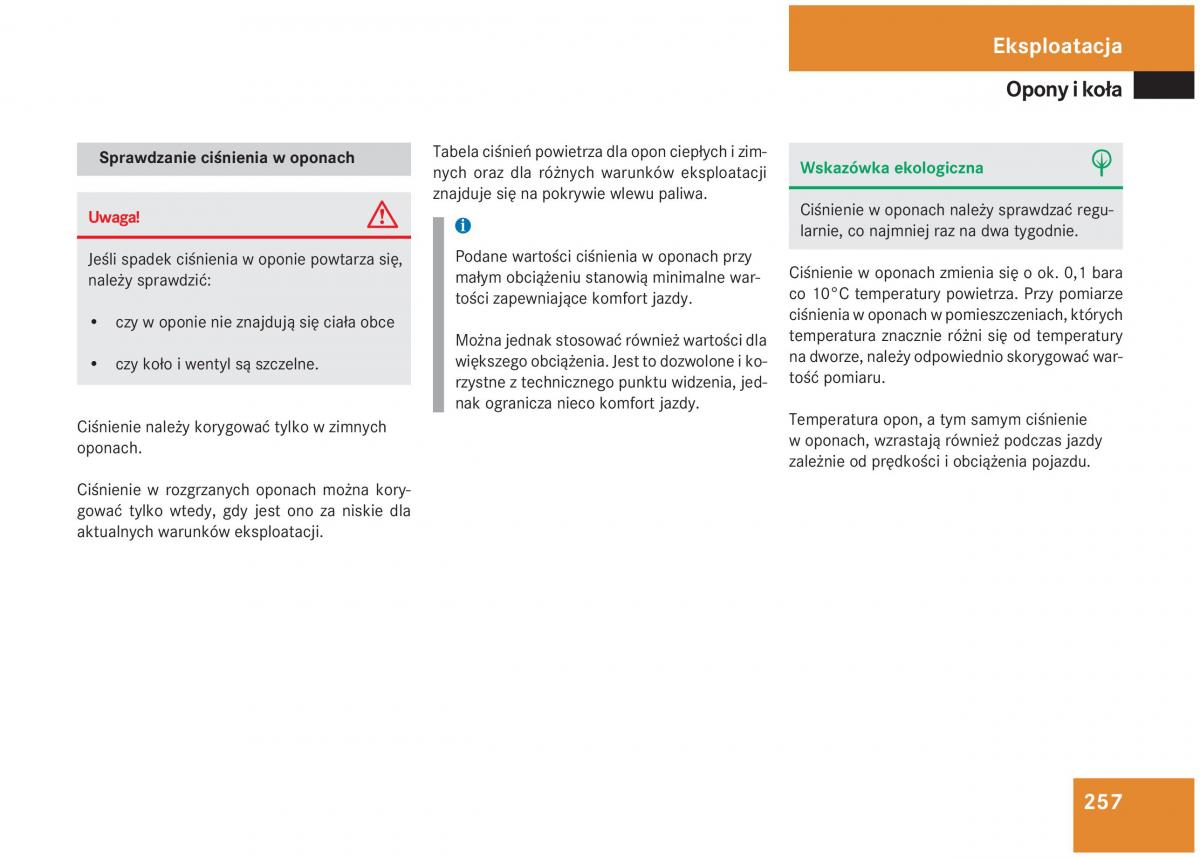 Eksploatacja

Opony i koła

Sprawdzanie ciśnienia w oponach

Uwaga!

Jeśli spadek ciśnienia w oponie powtarza się, należy sprawdzić:

• czy w oponie nie znajdują się ciała obce

• czy koło i wentyl są szczelne.

Ciśnienie należy korygować tylko w zimnych oponach.

Ciśnienie w rozgrzanych oponach można korygować tylko wtedy, gdy jest ono za niskie dla aktualnych warunków eksploatacji.

Tabela ciśnień powietrza dla opon ciepłych i zimnych oraz dla różnych warunków eksploatacji znajduje się na pokrywie wlewu paliwa.

i

Podane wartości ciśnienia w oponach przy małym obciążeniu stanowią minimalne wartości zapewniające komfort jazdy.

Można jednak stosować również wartości dla większego obciążenia. Jest to dozwolone i korzystne z technicznego punktu widzenia, jednak ogranicza nieco komfort jazdy.

Wskazówka ekologiczna

Ciśnienie w oponach należy sprawdzać regularnie, co najmniej raz na dwa tygodnie.

Ciśnienie w oponach zmienia się o ok. 0,1 bara co 10°C temperatury powietrza. Przy pomiarze ciśnienia w oponach w pomieszczeniach, których temperatura znacznie różni się od temperatury na dworze, należy odpowiednio skorygować wartość pomiaru.

Temperatura opon, a tym samym ciśnienie w oponach, wzrastają również podczas jazdy zależnie od prędkości i obciążenia pojazdu.

257